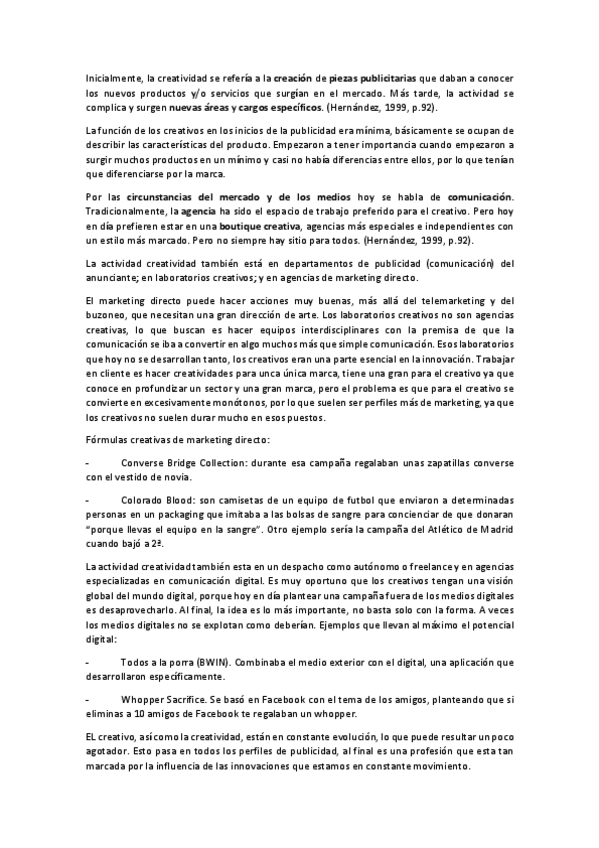 Inicialmente, la creatividad se refería a la creación de piezas publicitarias que daban a conocer los nuevos productos y/o servicios que surgían en el mercado. Más tarde, la actividad se complica y surgen nuevas áreas y cargos específicos. (Hernández, 1999, p.92).

La función de los creativos en los inicios de la publicidad era mínima, básicamente se ocupan de describir las características del producto. Empezaron a tener importancia cuando empezaron a surgir muchos productos en un mínimo y casi no había diferencias entre ellos, por lo que tenían que diferenciarse por la marca.

Por las circunstancias del mercado y de los medios hoy se habla de comunicación. Tradicionalmente, la agencia ha sido el espacio de trabajo preferido para el creativo. Pero hoy en día prefieren estar en una boutique creativa, agencias más especiales e independientes con un estilo más marcado. Pero no siempre hay sitio para todos. (Hernández, 1999, p.92).

La actividad creatividad también está en departamentos de publicidad (comunicación) del anunciante; en laboratorios creativos; y en agencias de marketing directo.

El marketing directo puede hacer acciones muy buenas, más allá del telemarketing y del buzoneo, que necesitan una gran dirección de arte. Los laboratorios creativos no son agencias creativas, lo que buscan es hacer equipos interdisciplinares con la premisa de que la comunicación se iba a convertir en algo muchos más que simple comunicación. Esos laboratorios que hoy no se desarrollan tanto, los creativos eran una parte esencial en la innovación. Trabajar en cliente es hacer creatividades para una única marca, tiene una gran para el creativo ya que conoce en profundizar un sector y una gran marca, pero el problema es que para el creativo se convierte en excesivamente monótonos, por lo que suelen ser perfiles más de marketing, ya que los creativos no suelen durar mucho en esos puestos.

Fórmulas creativas de marketing directo:

- Converse Bridge Collection: durante esa campaña regalaban unas zapatillas converse con el vestido de novia.

- Colorado Blood: son camisetas de un equipo de futbol que enviaron a determinadas personas en un packaging que imitaba a las bolsas de sangre para concienciar de que donaran "porque llevas el equipo en la sangre". Otro ejemplo sería la campaña del Atlético de Madrid cuando bajó a 2ª.

La actividad creatividad también esta en un despacho como autónomo o freelance y en agencias especializadas en comunicación digital. Es muy oportuno que los creativos tengan una visión global del mundo digital, porque hoy en día plantear una campaña fuera de los medios digitales es desaprovecharlo. Al final, la idea es lo más importante, no basta solo con la forma. A veces los medios digitales no se explotan como deberían. Ejemplos que llevan al máximo el potencial digital:

- Todos a la porra (BWIN). Combinaba el medio exterior con el digital, una aplicación que desarrollaron específicamente.

- Whopper Sacrifice. Se basó en Facebook con el tema de los amigos, planteando que si eliminas a 10 amigos de Facebook te regalaban un whopper.

EL creativo, así como la creatividad, están en constante evolución, lo que puede resultar un poco agotador. Esto pasa en todos los perfiles de publicidad, al final es una profesión que esta tan marcada por la influencia de las innovaciones que estamos en constante movimiento.